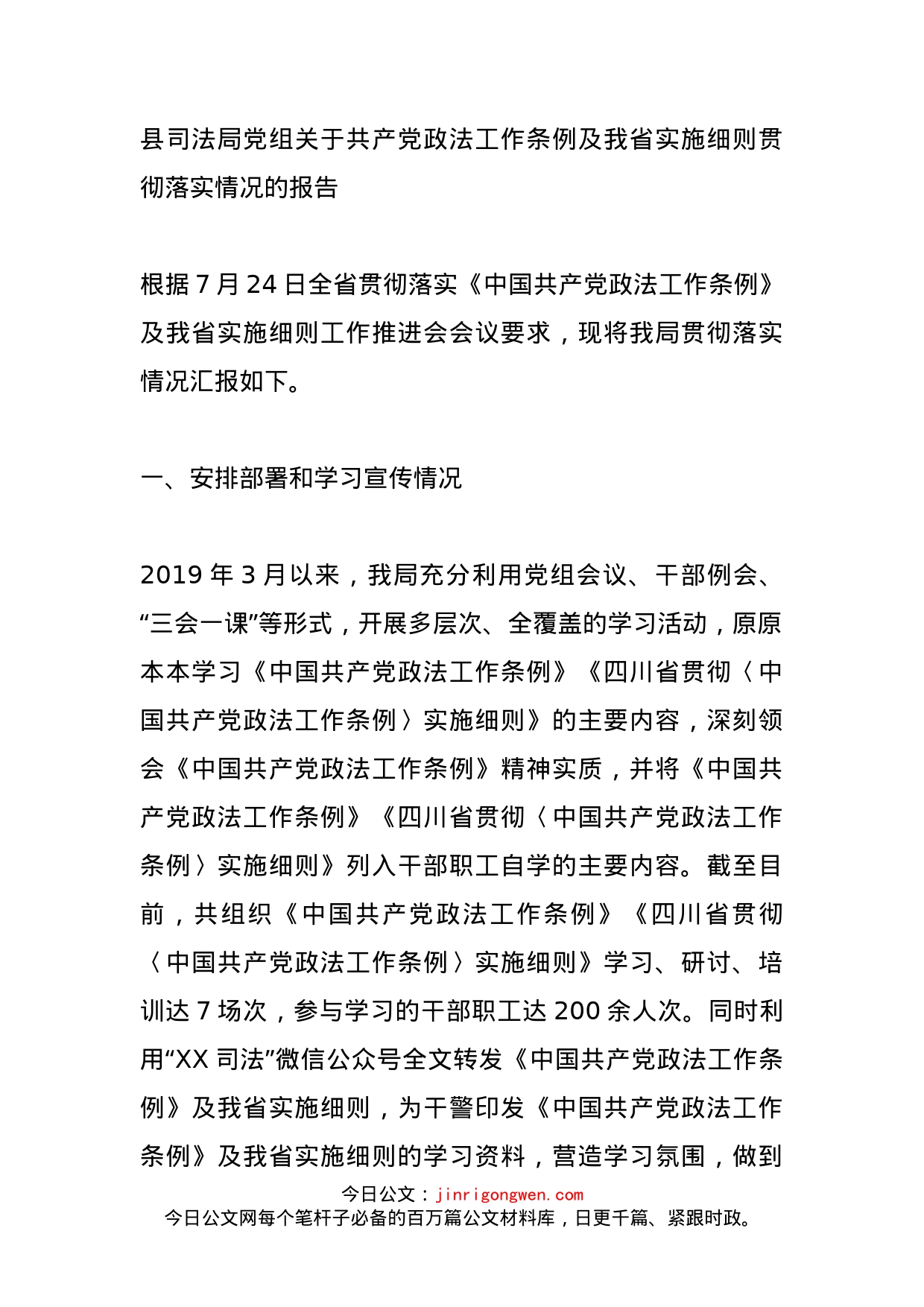 县司法局党组关于共产党政法工作条例及我省实施细则贯彻落实情况的报告

根据 7 月 24 日全省贯彻落实《中国共产党政法工作条例》及我省实施细则工作推进会会议要求，现将我局贯彻落实情况汇报如下。

一、安排部署和学习宣传情况

2019 年 3 月以来，我局充分利用党组会议、干部例会、“三会一课”等形式，开展多层次、全覆盖的学习活动，原原本本学习《中国共产党政法工作条例》《四川省贯彻〈中国共产党政法工作条例〉实施细则》的主要内容，深刻领会《中国共产党政法工作条例》精神实质，并将《中国共产党政法工作条例》《四川省贯彻〈中国共产党政法工作条例〉实施细则》列入干部职工自学的主要内容。截至目前，共组织《中国共产党政法工作条例》《四川省贯彻〈中国共产党政法工作条例〉实施细则》学习、研讨、培训达 7 场次，参与学习的干部职工达 200 余人次。同时利用“XX 司法”微信公众号全文转发《中国共产党政法工作条例》及我省实施细则，为干警印发《中国共产党政法工作条例》及我省实施细则的学习资料，营造学习氛围，做到

今日公文：jinrigongwen.com
今日公文网每个笔杆子必备的百万篇公文材料库，日更千篇、紧跟时政。